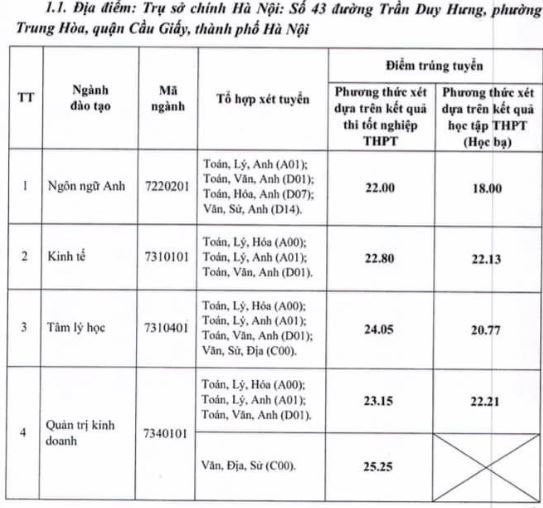 1.1. Địa điểm: Trụ sở chính Hà Nội: Số 43 đường Trần Duy Hưng, phường Trung Hòa, quận Cầu Giấy, thành phố Hà Nội

| TT | Ngành đào tạo | Mã ngành | Tổ hợp xét tuyển | Điểm trúng tuyển: Phương thức xét dựa trên kết quả thi tốt nghiệp THPT | Điểm trúng tuyển: Phương thức xét dựa trên kết quả học tập THPT (Học bạ) |
|---|---|---|---|---|---|
| 1 | Ngôn ngữ Anh | 7220201 | Toán, Lý, Anh (A01); Toán, Văn, Anh (D01); Toán, Hóa, Anh (D07); Văn, Sử, Anh (D14). | 22.00 | 18.00 |
| 2 | Kinh tế | 7310101 | Toán, Lý, Hóa (A00); Toán, Lý, Anh (A01); Toán, Văn, Anh (D01). | 22.80 | 22.13 |
| 3 | Tâm lý học | 7310401 | Toán, Lý, Hóa (A00); Toán, Lý, Anh (A01); Toán, Văn, Anh (D01); Văn, Sử, Địa (C00). | 24.05 | 20.77 |
| 4 | Quản trị kinh doanh | 7340101 | Toán, Lý, Hóa (A00); Toán, Lý, Anh (A01); Toán, Văn, Anh (D01). | 23.15 | 22.21 |
| | | | Văn, Địa, Sử (C00). | 25.25 | |